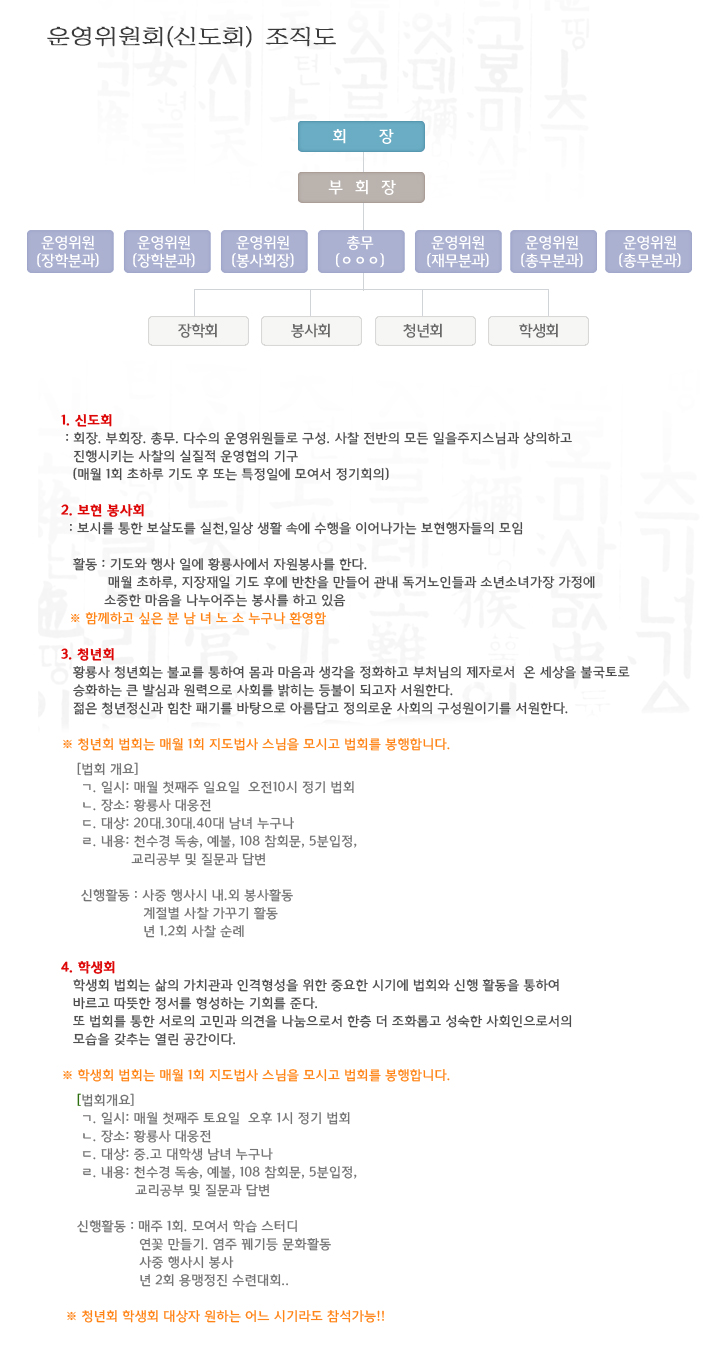 운영위원회(신도회) 조직도

회 장

부 회 장

운영위원 (장학분과)

운영위원 (장학분과)

운영위원 (봉사회장)

총무 (ㅇㅇㅇ)

운영위원 (재무분과)

운영위원 (총무분과)

운영위원 (총무분과)

장학회

봉사회

청년회

학생회

1. 신도회
: 회장. 부회장. 총무. 다수의 운영위원들로 구성. 사찰 전반의 모든 일을주지스님과 상의하고 진행시키는 사찰의 실질적 운영협의 기구
(매월 1회 초하루 기도 후 또는 특정일에 모여서 정기회의)

2. 보현 봉사회
: 보시를 통한 보살도를 실천,일상 생활 속에 수행을 이어나가는 보현행자들의 모임

활동 : 기도와 행사 일에 황룡사에서 자원봉사를 한다.
매월 초하루, 지장재일 기도 후에 반찬을 만들어 관내 독거노인들과 소년소녀가장 가정에 소중한 마음을 나누어주는 봉사를 하고 있음
※ 함께하고 싶은 분 남 녀 노 소 누구나 환영함

3. 청년회
황룡사 청년회는 불교를 통하여 몸과 마음과 생각을 정화하고 부처님의 제자로서 온 세상을 불국토로 승화하는 큰 발심과 원력으로 사회를 밝히는 등불이 되고자 서원한다.
젊은 청년정신과 힘찬 패기를 바탕으로 아름답고 정의로운 사회의 구성원이기를 서원한다.

※ 청년회 법회는 매월 1회 지도법사 스님을 모시고 법회를 봉행합니다.

[법회 개요]
ㄱ. 일시: 매월 첫째주 일요일 오전10시 정기 법회
ㄴ. 장소: 황룡사 대웅전
ㄷ. 대상: 20대.30대.40대 남녀 누구나
ㄹ. 내용: 천수경 독송, 예불, 108 참회문, 5분입정,
교리공부 및 질문과 답변

신행활동 : 사중 행사시 내.외 봉사활동
계절별 사찰 가꾸기 활동
년 1.2회 사찰 순례

4. 학생회
학생회 법회는 삶의 가치관과 인격형성을 위한 중요한 시기에 법회와 신행 활동을 통하여 바르고 따뜻한 정서를 형성하는 기회를 준다.
또 법회를 통한 서로의 고민과 의견을 나눔으로서 한층 더 조화롭고 성숙한 사회인으로서의 모습을 갖추는 열린 공간이다.

※ 학생회 법회는 매월 1회 지도법사 스님을 모시고 법회를 봉행합니다.

[법회개요]
ㄱ. 일시: 매월 첫째주 토요일 오후 1시 정기 법회
ㄴ. 장소: 황룡사 대웅전
ㄷ. 대상: 중.고 대학생 남녀 누구나
ㄹ. 내용: 천수경 독송, 예불, 108 참회문, 5분입정,
교리공부 및 질문과 답변

신행활동 : 매주 1회. 모여서 학습 스터디
연꽃 만들기. 염주 꿰기등 문화활동
사중 행사시 봉사
년 2회 용맹정진 수련대회..

※ 청년회 학생회 대상자 원하는 어느 시기라도 참석가능!!